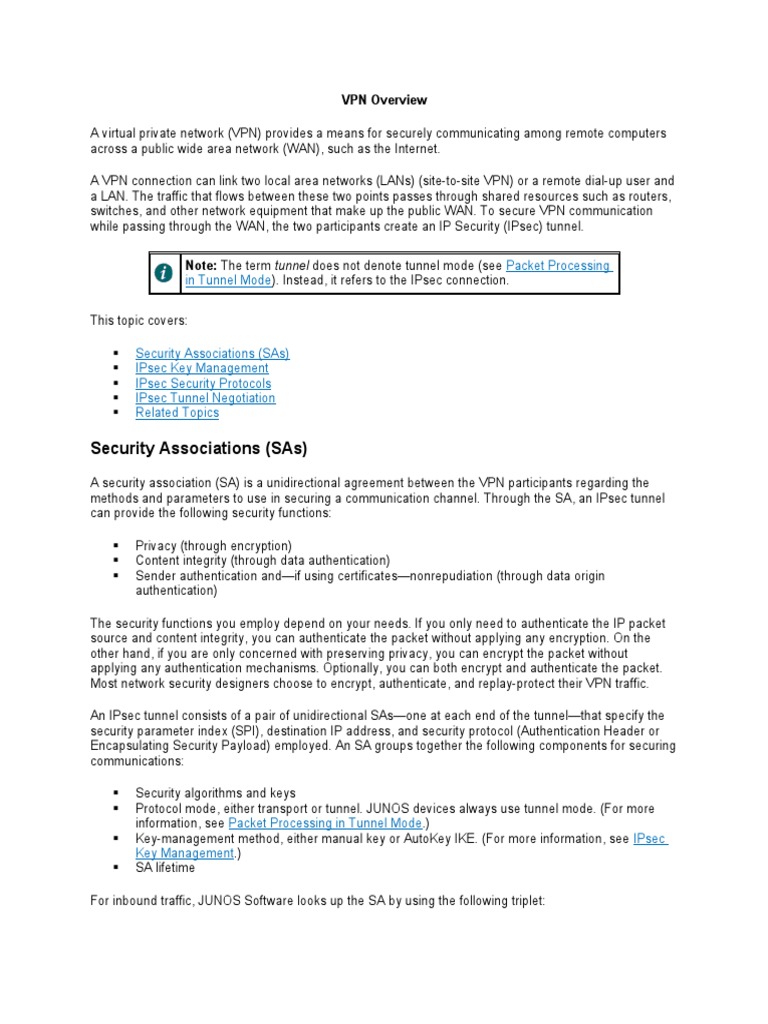 VPN Overview

A virtual private network (VPN) provides a means for securely communicating among remote computers across a public wide area network (WAN), such as the Internet.

A VPN connection can link two local area networks (LANs) (site-to-site VPN) or a remote dial-up user and a LAN. The traffic that flows between these two points passes through shared resources such as routers, switches, and other network equipment that make up the public WAN. To secure VPN communication while passing through the WAN, the two participants create an IP Security (IPsec) tunnel.

Note: The term tunnel does not denote tunnel mode (see Packet Processing in Tunnel Mode). Instead, it refers to the IPsec connection.

This topic covers:

▪ Security Associations (SAs)
▪ IPsec Key Management
▪ IPsec Security Protocols
▪ IPsec Tunnel Negotiation
▪ Related Topics

Security Associations (SAs)

A security association (SA) is a unidirectional agreement between the VPN participants regarding the methods and parameters to use in securing a communication channel. Through the SA, an IPsec tunnel can provide the following security functions:

▪ Privacy (through encryption)
▪ Content integrity (through data authentication)
▪ Sender authentication and—if using certificates—nonrepudiation (through data origin authentication)

The security functions you employ depend on your needs. If you only need to authenticate the IP packet source and content integrity, you can authenticate the packet without applying any encryption. On the other hand, if you are only concerned with preserving privacy, you can encrypt the packet without applying any authentication mechanisms. Optionally, you can both encrypt and authenticate the packet. Most network security designers choose to encrypt, authenticate, and replay-protect their VPN traffic.

An IPsec tunnel consists of a pair of unidirectional SAs—one at each end of the tunnel—that specify the security parameter index (SPI), destination IP address, and security protocol (Authentication Header or Encapsulating Security Payload) employed. An SA groups together the following components for securing communications:

▪ Security algorithms and keys
▪ Protocol mode, either transport or tunnel. JUNOS devices always use tunnel mode. (For more information, see Packet Processing in Tunnel Mode.)
▪ Key-management method, either manual key or AutoKey IKE. (For more information, see IPsec Key Management.)
▪ SA lifetime

For inbound traffic, JUNOS Software looks up the SA by using the following triplet: